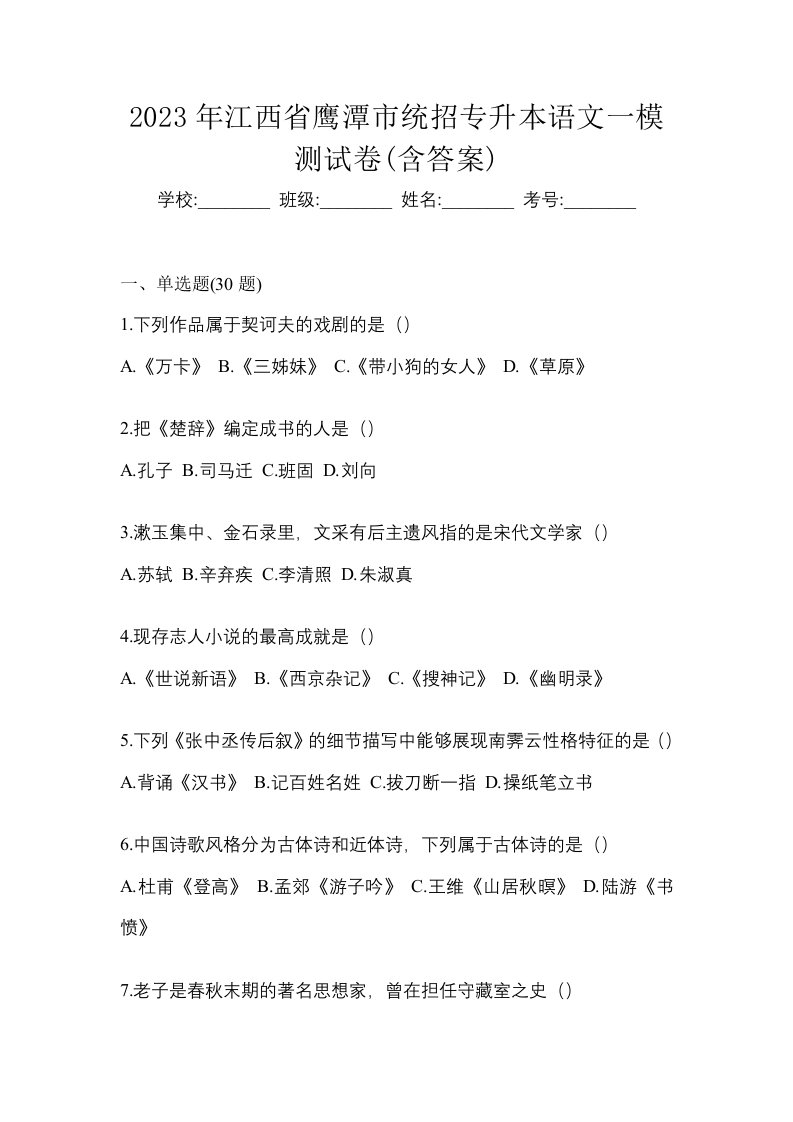 2023 年江西省鹰潭市统招专升本语文一模测试卷(含答案)

学校:________ 班级:________ 姓名:________ 考号:________

一、单选题(30 题)

1.下列作品属于契诃夫的戏剧的是（）

A.《万卡》 B.《三姊妹》 C.《带小狗的女人》 D.《草原》

2.把《楚辞》编定成书的人是（）

A.孔子 B.司马迁 C.班固 D.刘向

3.漱玉集中、金石录里，文采有后主遗风指的是宋代文学家（）

A.苏轼 B.辛弃疾 C.李清照 D.朱淑真

4.现存志人小说的最高成就是（）

A.《世说新语》 B.《西京杂记》 C.《搜神记》 D.《幽明录》

5.下列《张中丞传后叙》的细节描写中能够展现南霁云性格特征的是（）

A.背诵《汉书》 B.记百姓名姓 C.拔刀断一指 D.操纸笔立书

6.中国诗歌风格分为古体诗和近体诗，下列属于古体诗的是（）

A.杜甫《登高》 B.孟郊《游子吟》 C.王维《山居秋暝》 D.陆游《书愤》

7.老子是春秋末期的著名思想家，曾在担任守藏室之史（）